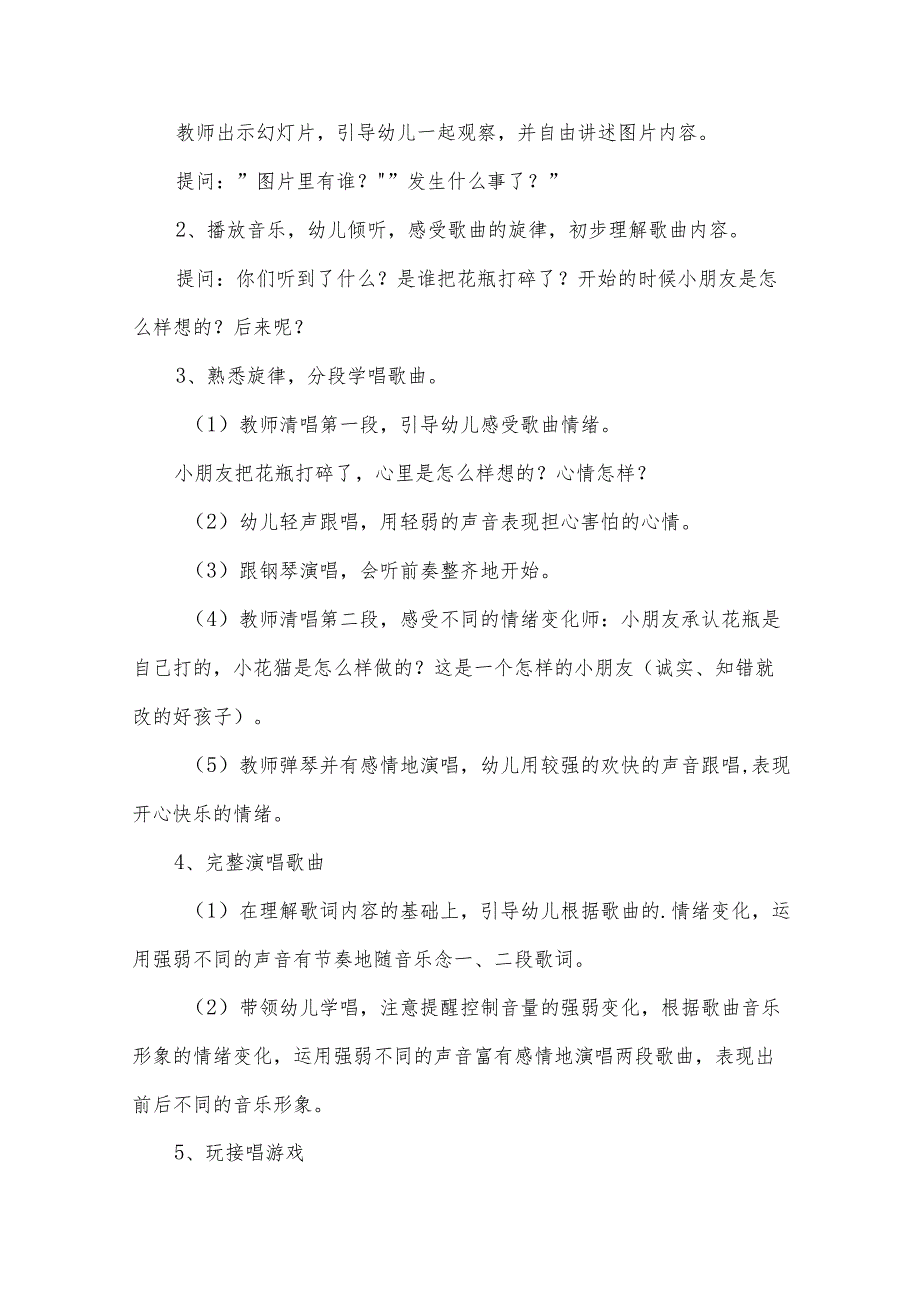 教师出示幻灯片，引导幼儿一起观察，并自由讲述图片内容。

提问：”图片里有谁？””发生什么事了？”

2、播放音乐，幼儿倾听，感受歌曲的旋律，初步理解歌曲内容。

提问：你们听到了什么？是谁把花瓶打碎了？开始的时候小朋友是怎么样想的？后来呢？

3、熟悉旋律，分段学唱歌曲。

（1）教师清唱第一段，引导幼儿感受歌曲情绪。

小朋友把花瓶打碎了，心里是怎么样想的？心情怎样？

（2）幼儿轻声跟唱，用轻弱的声音表现担心害怕的心情。

（3）跟钢琴演唱，会听前奏整齐地开始。

（4）教师清唱第二段，感受不同的情绪变化师：小朋友承认花瓶是自己打的，小花猫是怎么样做的？这是一个怎样的小朋友（诚实、知错就改的好孩子）。

（5）教师弹琴并有感情地演唱，幼儿用较强的欢快的声音跟唱,表现开心快乐的情绪。

4、完整演唱歌曲

（1）在理解歌词内容的基础上，引导幼儿根据歌曲的.情绪变化，运用强弱不同的声音有节奏地随音乐念一、二段歌词。

（2）带领幼儿学唱，注意提醒控制音量的强弱变化，根据歌曲音乐形象的情绪变化，运用强弱不同的声音富有感情地演唱两段歌曲，表现出前后不同的音乐形象。

5、玩接唱游戏